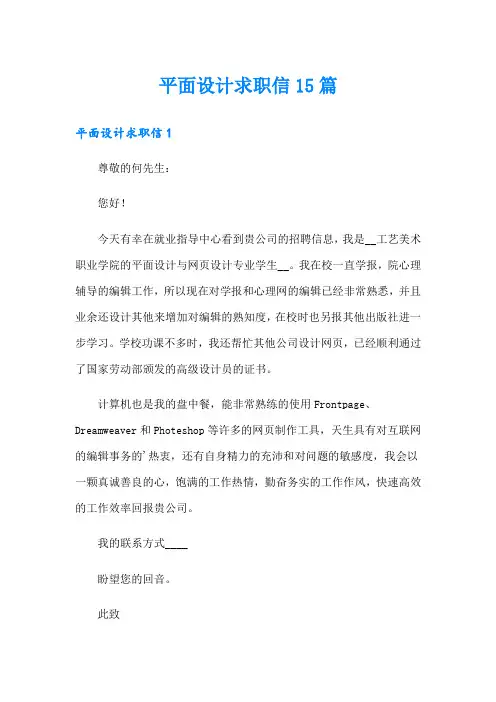 平面设计求职信15篇

平面设计求职信1

尊敬的何先生：

您好！

今天有幸在就业指导中心看到贵公司的招聘信息，我是__工艺美术职业学院的平面设计与网页设计专业学生__。我在校一直学报，院心理辅导的编辑工作，所以现在对学报和心理网的编辑已经非常熟悉，并且业余还设计其他来增加对编辑的熟知度，在校时也另报其他出版社进一步学习。学校功课不多时，我还帮忙其他公司设计网页，已经顺利通过了国家劳动部颁发的高级设计员的证书。

计算机也是我的盘中餐，能非常熟练的使用Frontpage、Dreamweaver和Photeshop等许多的网页制作工具，天生具有对互联网的编辑事务的`热衷，还有自身精力的充沛和对问题的敏感度，我会以一颗真诚善良的心，饱满的工作热情，勤奋务实的工作作风，快速高效的工作效率回报贵公司。

我的联系方式____

盼望您的回音。

此致